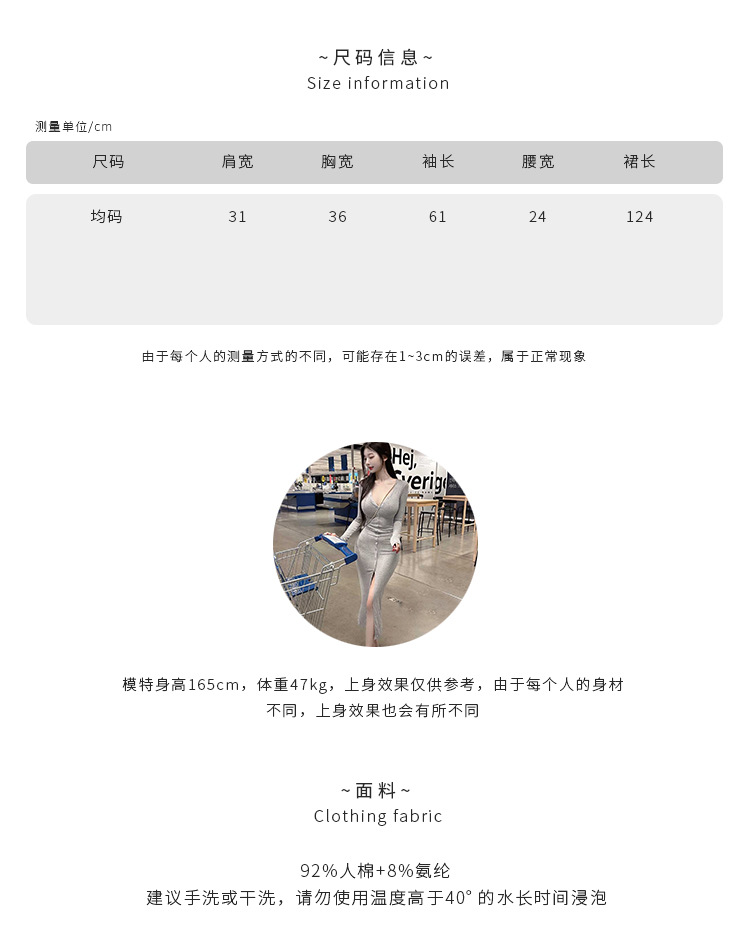 ~尺码信息~
Size information

测量单位/cm

| 尺码 | 肩宽 | 胸宽 | 袖长 | 腰宽 | 裙长 |
|---|---|---|---|---|---|
| 均码 | 31 | 36 | 61 | 24 | 124 |

由于每个人的测量方式的不同，可能存在1~3cm的误差，属于正常现象

模特身高165cm，体重47kg，上身效果仅供参考，由于每个人的身材不同，上身效果也会有所不同

~面料~
Clothing fabric

92%人棉+8%氨纶
建议手洗或干洗，请勿使用温度高于40°的水长时间浸泡